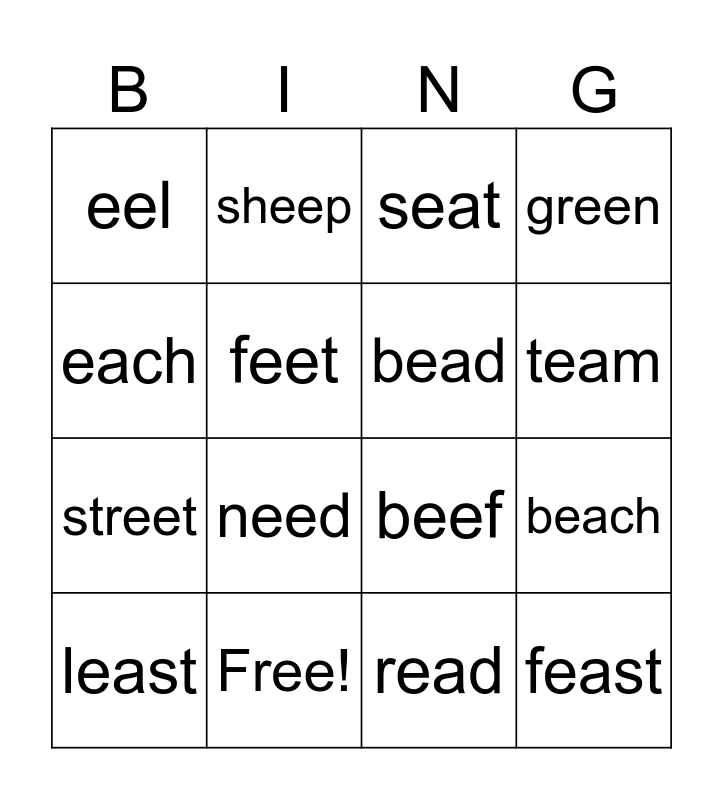 | B | I | N | G |
|---|---|---|---|
| eel | sheep | seat | green |
| each | feet | bead | team |
| street | need | beef | beach |
| least | Free! | read | feast |